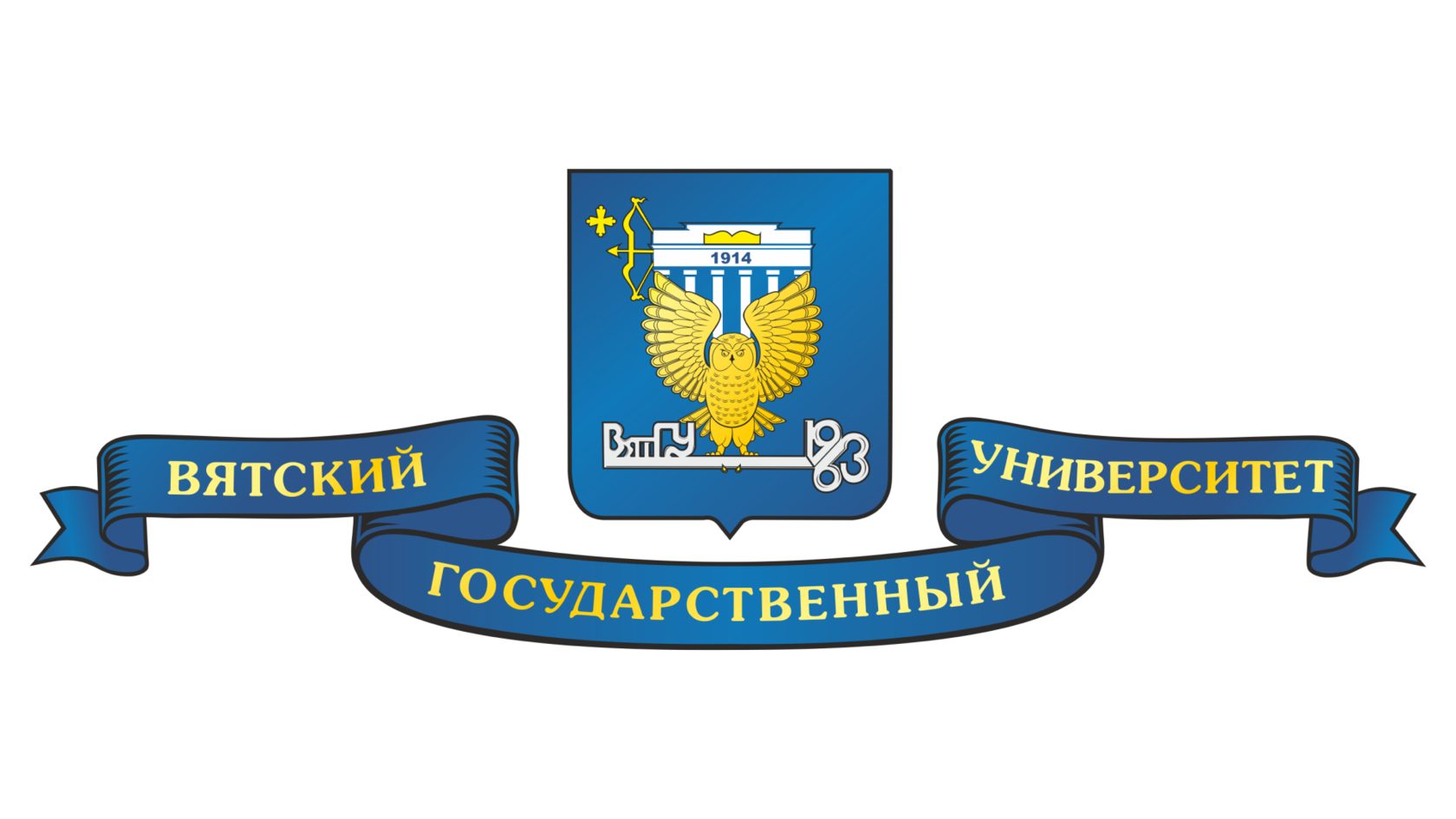 1914

ВятГУ 1963

ВЯТСКИЙ ГОСУДАРСТВЕННЫЙ УНИВЕРСИТЕТ